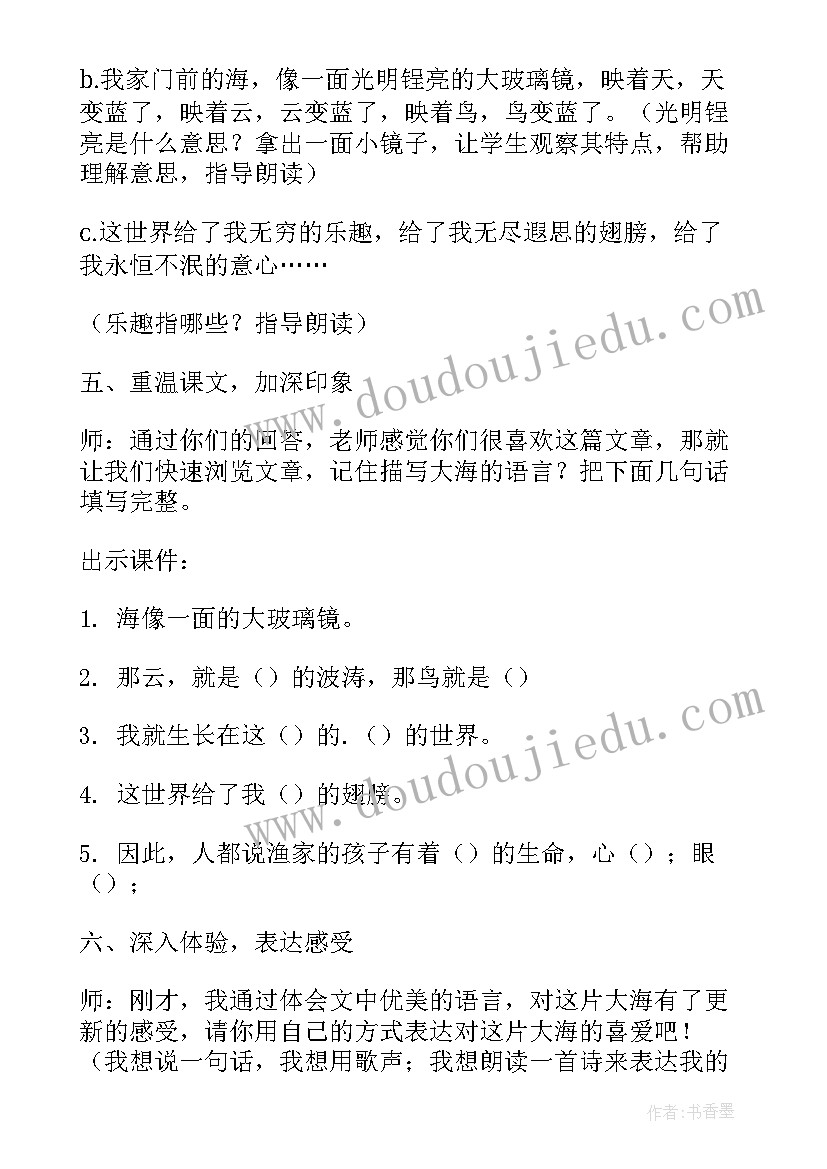 b.我家门前的海，像一面光明锃亮的大玻璃镜，映着天，天变蓝了，映着云，云变蓝了，映着鸟，鸟变蓝了。（光明锃亮是什么意思？拿出一面小镜子，让学生观察其特点，帮助理解意思，指导朗读）

c.这世界给了我无穷的乐趣，给了我无尽遐思的翅膀，给了我永恒不泯的意心……

（乐趣指哪些？指导朗读）

五、重温课文，加深印象

师：通过你们的回答，老师感觉你们很喜欢这篇文章，那就让我们快速浏览文章，记住描写大海的语言？把下面几句话填写完整。

出示课件：

1. 海像一面的大玻璃镜。

2. 那云，就是（）的波涛，那鸟就是（）

3. 我就生长在这（）的.（）的世界。

4. 这世界给了我（）的翅膀。

5. 因此，人都说渔家的孩子有着（）的生命，心（）；眼（）；

六、深入体验，表达感受

师：刚才，我通过体会文中优美的语言，对这片大海有了更新的感受，请你用自己的方式表达对这片大海的喜爱吧！（我想说一句话，我想用歌声；我想朗读一首诗来表达我的

www.doudoujiedu.com

www.doudoujiedu.com

作者：书香墨